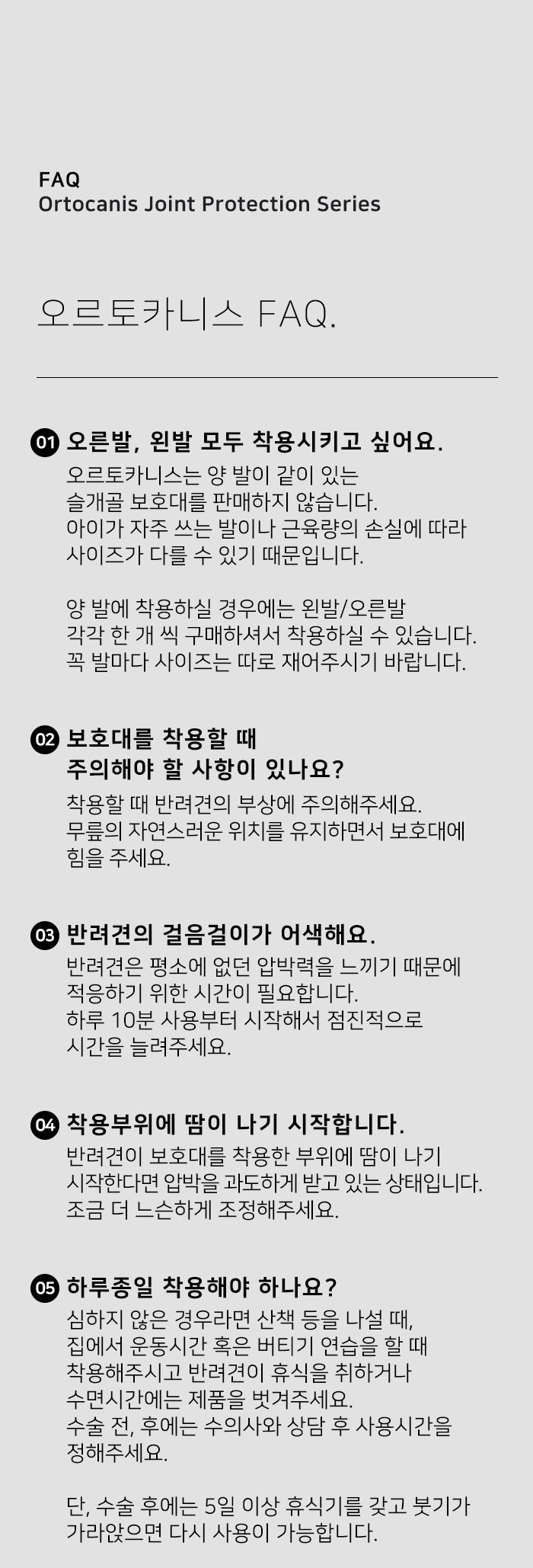 FAQ
Ortocanis Joint Protection Series

오르토카니스 FAQ.

01 오른발, 왼발 모두 착용시키고 싶어요.

오르토카니스는 양 발이 같이 있는 슬개골 보호대를 판매하지 않습니다. 아이가 자주 쓰는 발이나 근육량의 손실에 따라 사이즈가 다를 수 있기 때문입니다.

양 발에 착용하실 경우에는 왼발/오른발 각각 한 개 씩 구매하셔서 착용하실 수 있습니다. 꼭 발마다 사이즈는 따로 재어주시기 바랍니다.

02 보호대를 착용할 때 주의해야 할 사항이 있나요?

착용할 때 반려견의 부상에 주의해주세요. 무릎의 자연스러운 위치를 유지하면서 보호대에 힘을 주세요.

03 반려견의 걸음걸이가 어색해요.

반려견은 평소에 없던 압박력을 느끼기 때문에 적응하기 위한 시간이 필요합니다. 하루 10분 사용부터 시작해서 점진적으로 시간을 늘려주세요.

04 착용부위에 땀이 나기 시작합니다.

반려견이 보호대를 착용한 부위에 땀이 나기 시작한다면 압박을 과도하게 받고 있는 상태입니다. 조금 더 느슨하게 조정해주세요.

05 하루종일 착용해야 하나요?

심하지 않은 경우라면 산책 등을 나설 때, 집에서 운동시간 혹은 버티기 연습을 할 때 착용해주시고 반려견이 휴식을 취하거나 수면시간에는 제품을 벗겨주세요. 수술 전, 후에는 수의사와 상담 후 사용시간을 정해주세요.

단, 수술 후에는 5일 이상 휴식기를 갖고 붓기가 가라앉으면 다시 사용이 가능합니다.